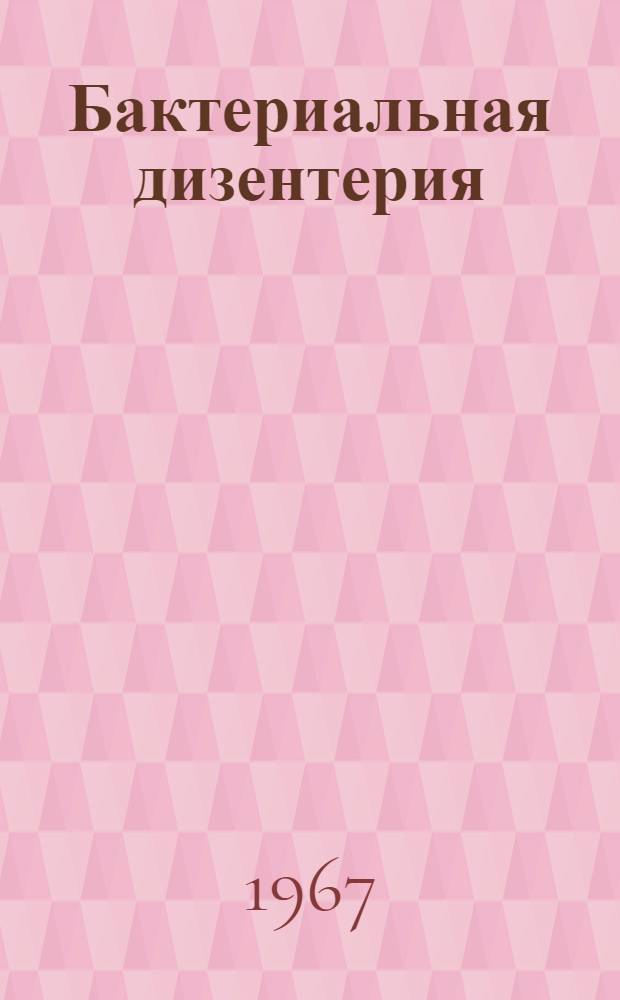 Бактериальная дизентерия

1967